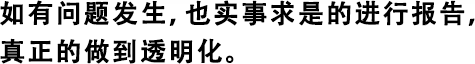 如有问题发生，也实事求是的进行报告，真正的做到透明化。